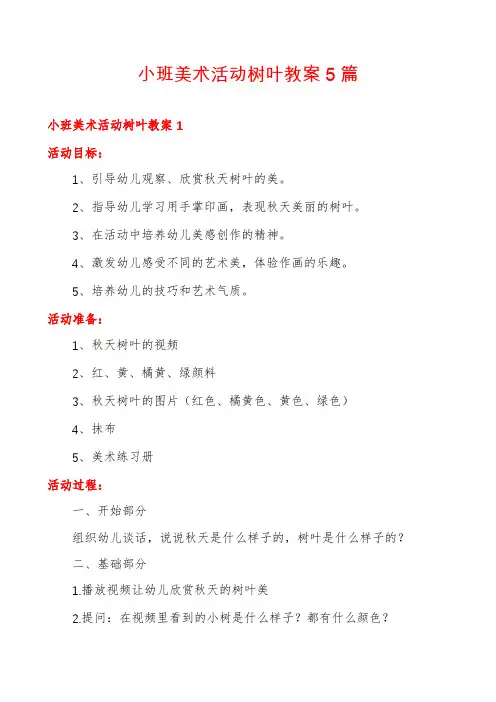 小班美术活动树叶教案5篇

小班美术活动树叶教案1

活动目标：

1、引导幼儿观察、欣赏秋天树叶的美。

2、指导幼儿学习用手掌印画，表现秋天美丽的树叶。

3、在活动中培养幼儿美感创作的精神。

4、激发幼儿感受不同的艺术美，体验作画的乐趣。

5、培养幼儿的技巧和艺术气质。

活动准备：

1、秋天树叶的视频

2、红、黄、橘黄、绿颜料

3、秋天树叶的图片（红色、橘黄色、黄色、绿色）

4、抹布

5、美术练习册

活动过程：

一、开始部分

组织幼儿谈话，说说秋天是什么样子的，树叶是什么样子的？

二、基础部分

1.播放视频让幼儿欣赏秋天的树叶美

2.提问：在视频里看到的小树是什么样子？都有什么颜色？